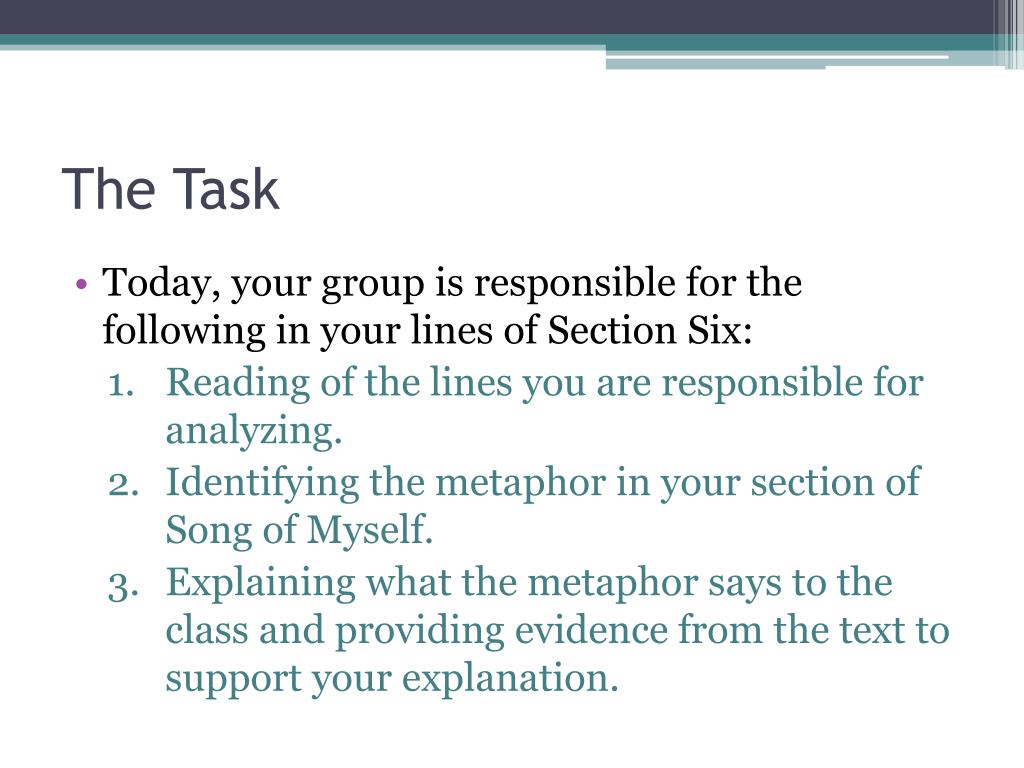 The Task

• Today, your group is responsible for the following in your lines of Section Six:
1. Reading of the lines you are responsible for analyzing.
2. Identifying the metaphor in your section of Song of Myself.
3. Explaining what the metaphor says to the class and providing evidence from the text to support your explanation.